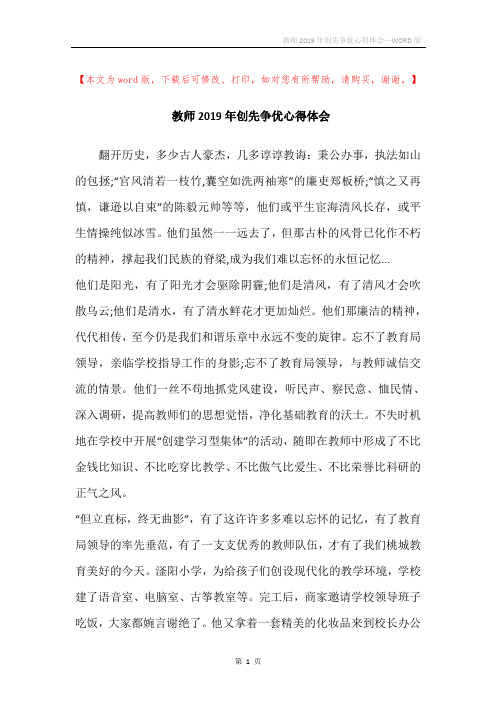 教师2019年创先争优心得体会—WORD版

【本文为word版，下载后可修改、打印，如对您有所帮助，请购买，谢谢。】

教师2019年创先争优心得体会

翻开历史，多少古人豪杰，几多谆谆教诲：秉公办事，执法如山的包拯;"官风清若一枝竹,囊空如洗两袖寒"的廉吏郑板桥;"慎之又再慎，谦逊以自束"的陈毅元帅等等，他们或平生宦海清风长存，或平生情操纯似冰雪。他们虽然一一远去了，但那古朴的风骨已化作不朽的精神，撑起我们民族的脊梁,成为我们难以忘怀的永恒记忆...

他们是阳光，有了阳光才会驱除阴霾;他们是清风，有了清风才会吹散乌云;他们是清水，有了清水鲜花才更加灿烂。他们那廉洁的精神，代代相传，至今仍是我们和谐乐章中永远不变的旋律。忘不了教育局领导，亲临学校指导工作的身影;忘不了教育局领导，与教师诚信交流的情景。他们一丝不苟地抓党风建设，听民声、察民意、恤民情、深入调研，提高教师们的思想觉悟，净化基础教育的沃土。不失时机地在学校中开展"创建学习型集体"的活动，随即在教师中形成了不比金钱比知识、不比吃穿比教学、不比傲气比爱生、不比荣誉比科研的正气之风。

"但立直标，终无曲影"，有了这许许多多难以忘怀的记忆，有了教育局领导的率先垂范，有了一支支优秀的教师队伍，才有了我们桃城教育美好的今天。滏阳小学，为给孩子们创设现代化的教学环境，学校建了语音室、电脑室、古筝教室等。完工后，商家邀请学校领导班子吃饭，大家都婉言谢绝了。他又拿着一套精美的化妆品来到校长办公

第 1 页